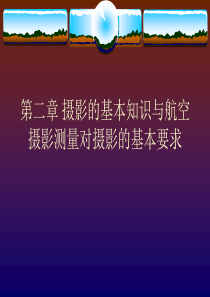 第二章 摄影的基本知识与航空摄影测量对摄影的基本要求